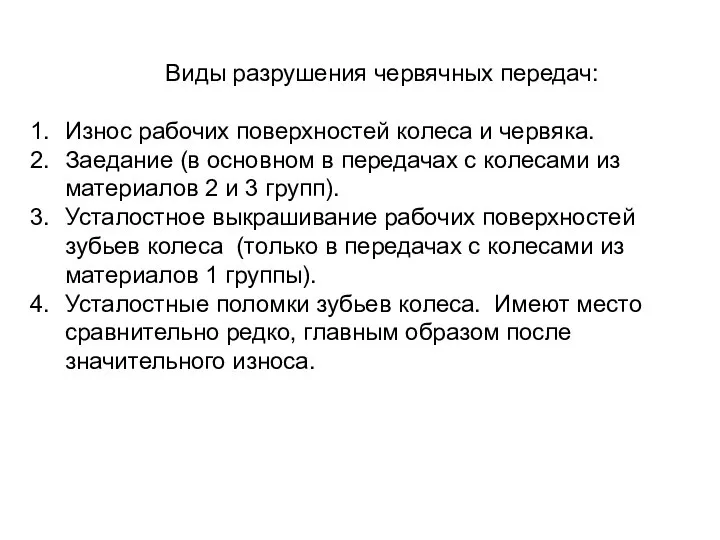 Виды разрушения червячных передач:

1. Износ рабочих поверхностей колеса и червяка.
2. Заедание (в основном в передачах с колесами из материалов 2 и 3 групп).
3. Усталостное выкрашивание рабочих поверхностей зубьев колеса (только в передачах с колесами из материалов 1 группы).
4. Усталостные поломки зубьев колеса. Имеют место сравнительно редко, главным образом после значительного износа.